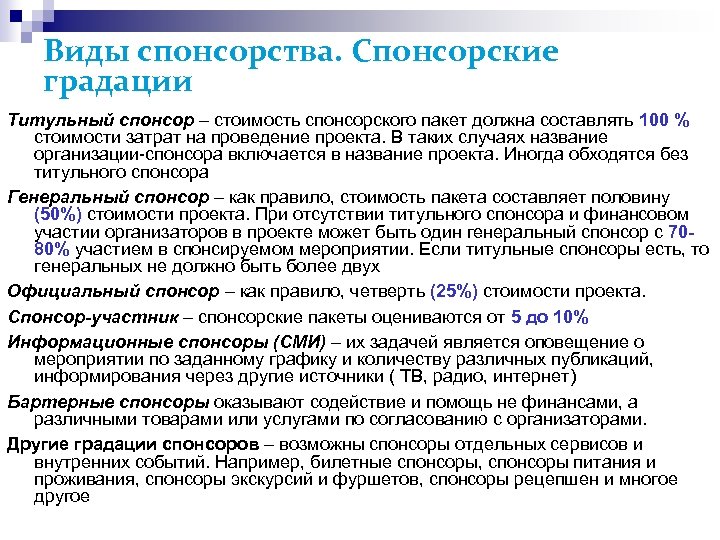 Виды спонсорства. Спонсорские градации

Титульный спонсор – стоимость спонсорского пакет должна составлять 100 % стоимости затрат на проведение проекта. В таких случаях название организации-спонсора включается в название проекта. Иногда обходятся без титульного спонсора

Генеральный спонсор – как правило, стоимость пакета составляет половину (50%) стоимости проекта. При отсутствии титульного спонсора и финансовом участии организаторов в проекте может быть один генеральный спонсор с 70-80% участием в спонсируемом мероприятии. Если титульные спонсоры есть, то генеральных не должно быть более двух

Официальный спонсор – как правило, четверть (25%) стоимости проекта.

Спонсор-участник – спонсорские пакеты оцениваются от 5 до 10%

Информационные спонсоры (СМИ) – их задачей является оповещение о мероприятии по заданному графику и количеству различных публикаций, информирования через другие источники ( ТВ, радио, интернет)

Бартерные спонсоры оказывают содействие и помощь не финансами, а различными товарами или услугами по согласованию с организаторами.

Другие градации спонсоров – возможны спонсоры отдельных сервисов и внутренних событий. Например, билетные спонсоры, спонсоры питания и проживания, спонсоры экскурсий и фуршетов, спонсоры рецепшен и многое другое